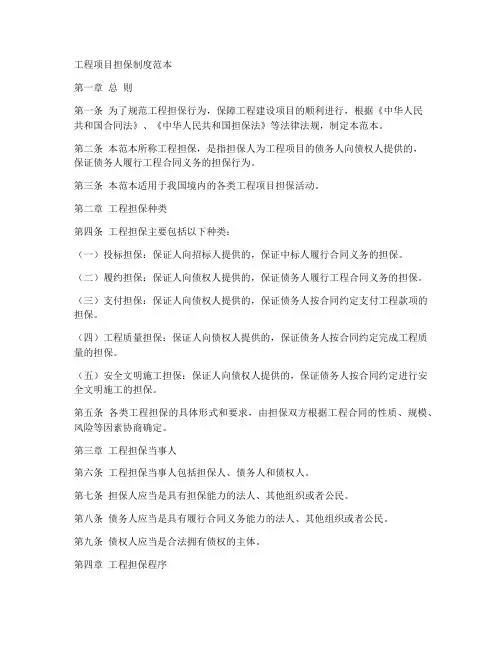 工程项目担保制度范本

第一章 总 则

第一条 为了规范工程担保行为，保障工程建设项目的顺利进行，根据《中华人民共和国合同法》、《中华人民共和国担保法》等法律法规，制定本范本。

第二条 本范本所称工程担保，是指担保人为工程项目的债务人向债权人提供的，保证债务人履行工程合同义务的担保行为。

第三条 本范本适用于我国境内的各类工程项目担保活动。

第二章 工程担保种类

第四条 工程担保主要包括以下种类：

（一）投标担保：保证人向招标人提供的，保证中标人履行合同义务的担保。

（二）履约担保：保证人向债权人提供的，保证债务人履行工程合同义务的担保。

（三）支付担保：保证人向债权人提供的，保证债务人按合同约定支付工程款项的担保。

（四）工程质量担保：保证人向债权人提供的，保证债务人按合同约定完成工程质量的担保。

（五）安全文明施工担保：保证人向债权人提供的，保证债务人按合同约定进行安全文明施工的担保。

第五条 各类工程担保的具体形式和要求，由担保双方根据工程合同的性质、规模、风险等因素协商确定。

第三章 工程担保当事人

第六条 工程担保当事人包括担保人、债务人和债权人。

第七条 担保人应当是具有担保能力的法人、其他组织或者公民。

第八条 债务人应当是具有履行合同义务能力的法人、其他组织或者公民。

第九条 债权人应当是合法拥有债权的主体。

第四章 工程担保程序